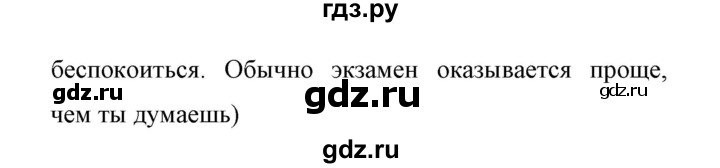 гдз.ру

беспокоиться. Обычно экзамен оказывается проще, чем ты думаешь)

gdz.ru

gdz.ru

gdz.ru

gdz.ru